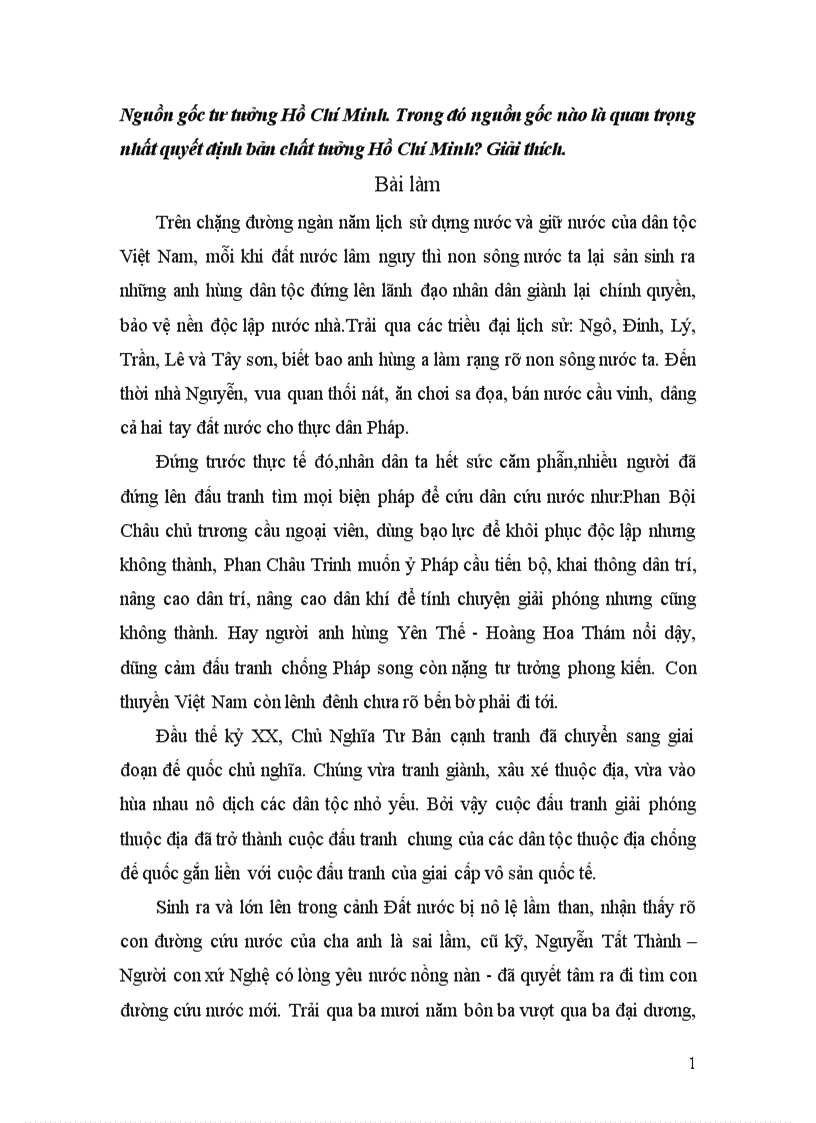 Nguồn gốc tư tưởng Hồ Chí Minh. Trong đó nguồn gốc nào là quan trọng nhất quyết định bản chất tưởng Hồ Chí Minh? Giải thích.

Bài làm

Trên chặng đường ngàn năm lịch sử dựng nước và giữ nước của dân tộc Việt Nam, mỗi khi đất nước lâm nguy thì non sông nước ta lại sản sinh ra những anh hùng dân tộc đứng lên lãnh đạo nhân dân giành lại chính quyền, bảo vệ nền độc lập nước nhà.Trải qua các triều đại lịch sử: Ngô, Đinh, Lý, Trần, Lê và Tây sơn, biết bao anh hùng a làm rạng rỡ non sông nước ta. Đến thời nhà Nguyễn, vua quan thối nát, ăn chơi sa đọa, bán nước cầu vinh, dâng cả hai tay đất nước cho thực dân Pháp.

Đứng trước thực tế đó,nhân dân ta hết sức căm phẫn,nhiều người đã đứng lên đấu tranh tìm mọi biện pháp để cứu dân cứu nước như:Phan Bội Châu chủ trương cầu ngoại viên, dùng bạo lực để khôi phục độc lập nhưng không thành, Phan Châu Trinh muốn ỷ Pháp cầu tiến bộ, khai thông dân trí, nâng cao dân trí, nâng cao dân khí để tính chuyện giải phóng nhưng cũng không thành. Hay người anh hùng Yên Thế - Hoàng Hoa Thám nổi dậy, dũng cảm đấu tranh chống Pháp song còn nặng tư tưởng phong kiến. Con thuyền Việt Nam còn lênh đênh chưa rõ bến bờ phải đi tới.

Đầu thế kỷ XX, Chủ Nghĩa Tư Bản cạnh tranh đã chuyển sang giai đoạn đế quốc chủ nghĩa. Chúng vừa tranh giành, xâu xé thuộc địa, vừa vào hùa nhau nô dịch các dân tộc nhỏ yếu. Bởi vậy cuộc đấu tranh giải phóng thuộc địa đã trở thành cuộc đấu tranh chung của các dân tộc thuộc địa chống đế quốc gắn liền với cuộc đấu tranh của giai cấp vô sản quốc tế.

Sinh ra và lớn lên trong cảnh Đất nước bị nô lệ lầm than, nhận thấy rõ con đường cứu nước của cha anh là sai lầm, cũ kỹ, Nguyễn Tất Thành – Người con xứ Nghệ có lòng yêu nước nồng nàn - đã quyết tâm ra đi tìm con đường cứu nước mới. Trải qua ba mươi năm bôn ba vượt qua ba đại dương,

1